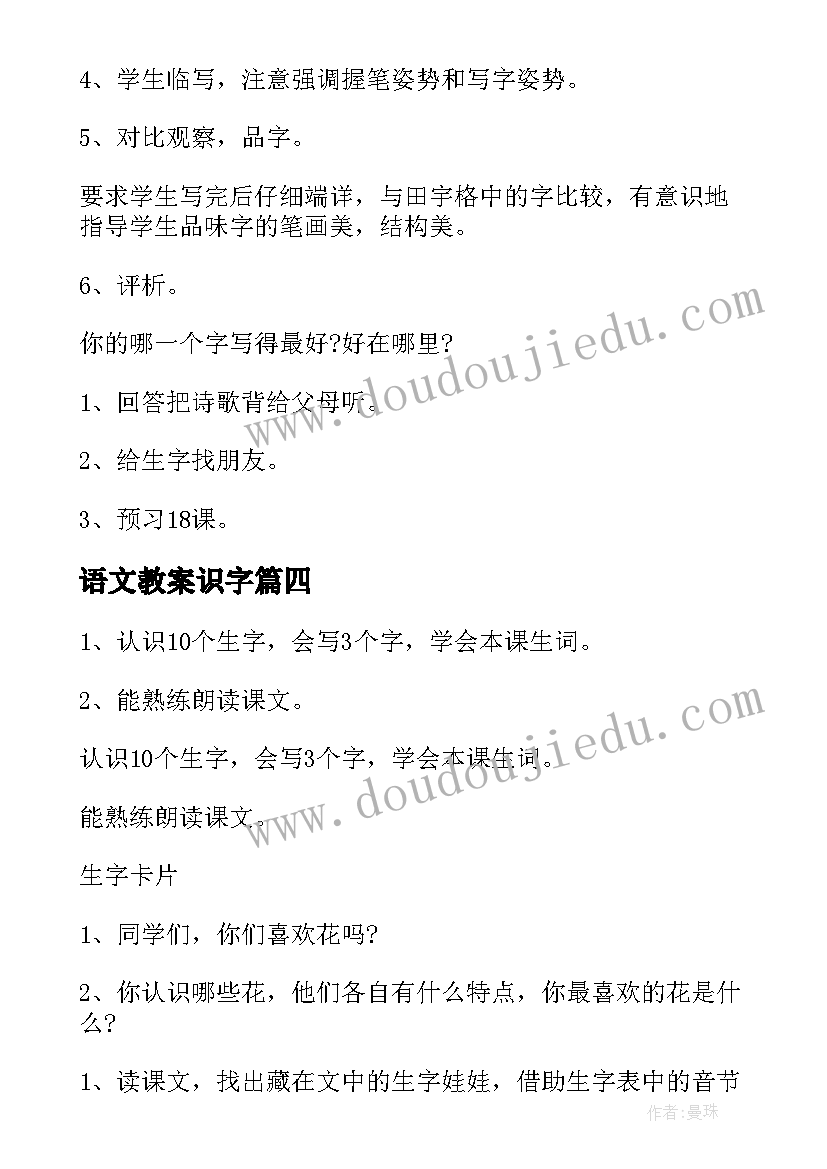 4、学生临写，注意强调握笔姿势和写字姿势。

5、对比观察，品字。

要求学生写完后仔细端详，与田字格中的字比较，有意识地指导学生品味字的笔画美，结构美。

6、评析。

你的哪一个字写得最好?好在哪里?

1、回答把诗歌背给父母听。

2、给生字找朋友。

3、预习18课。

语文教案识字篇四

1、认识10个生字，会写3个字，学会本课生词。

2、能熟练朗读课文。

认识10个生字，会写3个字，学会本课生词。

能熟练朗读课文。

生字卡片

1、同学们，你们喜欢花吗?

2、你认识哪些花，他们各自有什么特点，你最喜欢的花是什么?

1、读课文，找出藏在文中的生字娃娃，借助生字表中的音节

www.doudoujiedu.com

www.doudoujiedu.com

作者:曼珠